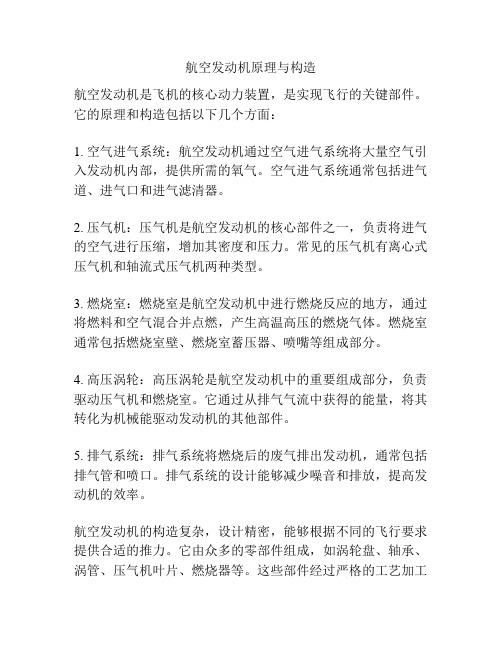 航空发动机原理与构造

航空发动机是飞机的核心动力装置，是实现飞行的关键部件。它的原理和构造包括以下几个方面：

1. 空气进气系统：航空发动机通过空气进气系统将大量空气引入发动机内部，提供所需的氧气。空气进气系统通常包括进气道、进气口和进气滤清器。

2. 压气机：压气机是航空发动机的核心部件之一，负责将进气的空气进行压缩，增加其密度和压力。常见的压气机有离心式压气机和轴流式压气机两种类型。

3. 燃烧室：燃烧室是航空发动机中进行燃烧反应的地方，通过将燃料和空气混合并点燃，产生高温高压的燃烧气体。燃烧室通常包括燃烧室壁、燃烧室蓄压器、喷嘴等组成部分。

4. 高压涡轮：高压涡轮是航空发动机中的重要组成部分，负责驱动压气机和燃烧室。它通过从排气气流中获得的能量，将其转化为机械能驱动发动机的其他部件。

5. 排气系统：排气系统将燃烧后的废气排出发动机，通常包括排气管和喷口。排气系统的设计能够减少噪音和排放，提高发动机的效率。

航空发动机的构造复杂，设计精密，能够根据不同的飞行要求提供合适的推力。它由众多的零部件组成，如涡轮盘、轴承、涡管、压气机叶片、燃烧器等。这些部件经过严格的工艺加工